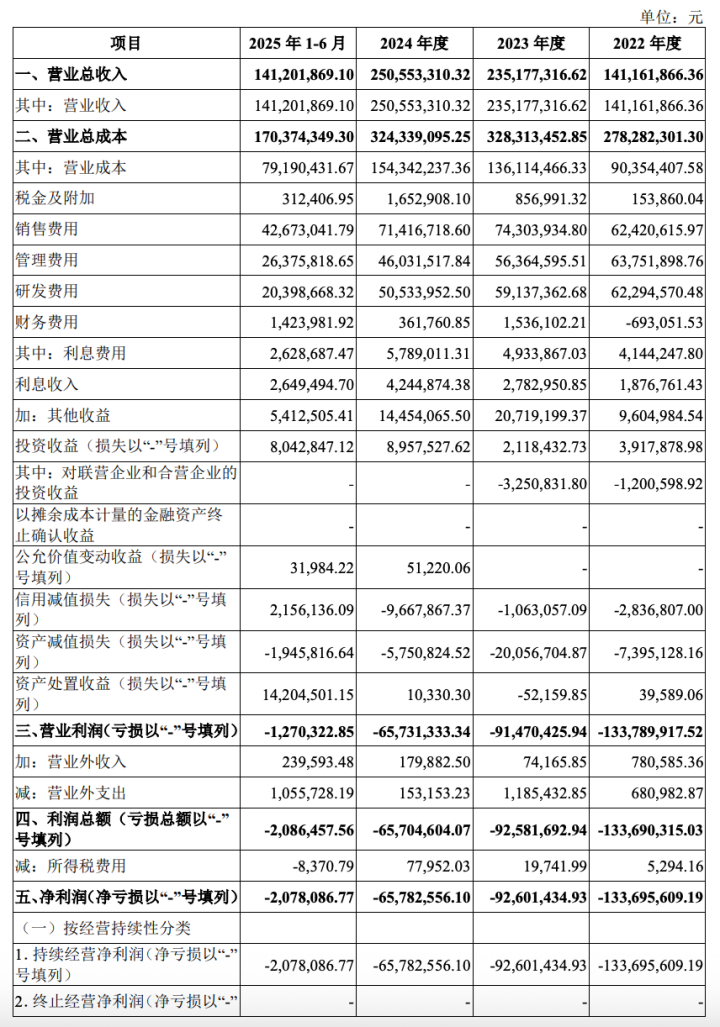 单位：元

| 项目 | 2025 年 1-6 月 | 2024 年度 | 2023 年度 | 2022 年度 |
|---|---|---|---|---|
| 一、营业总收入 | 141,201,869.10 | 250,553,310.32 | 235,177,316.62 | 141,161,866.36 |
| 其中：营业收入 | 141,201,869.10 | 250,553,310.32 | 235,177,316.62 | 141,161,866.36 |
| 二、营业总成本 | 170,374,349.30 | 324,339,095.25 | 328,313,452.85 | 278,282,301.30 |
| 其中：营业成本 | 79,190,431.67 | 154,342,237.36 | 136,114,466.33 | 90,354,407.58 |
| 税金及附加 | 312,406.95 | 1,652,908.10 | 856,991.32 | 153,860.04 |
| 销售费用 | 42,673,041.79 | 71,416,718.60 | 74,303,934.80 | 62,420,615.97 |
| 管理费用 | 26,375,818.65 | 46,031,517.84 | 56,364,595.51 | 63,751,898.76 |
| 研发费用 | 20,398,668.32 | 50,533,952.50 | 59,137,362.68 | 62,294,570.48 |
| 财务费用 | 1,423,981.92 | 361,760.85 | 1,536,102.21 | -693,051.53 |
| 其中：利息费用 | 2,628,687.47 | 5,789,011.31 | 4,933,867.03 | 4,144,247.80 |
| 利息收入 | 2,649,494.70 | 4,244,874.38 | 2,782,950.85 | 1,876,761.43 |
| 加：其他收益 | 5,412,505.41 | 14,454,065.50 | 20,719,199.37 | 9,604,984.54 |
| 投资收益（损失以“-”号填列） | 8,042,847.12 | 8,957,527.62 | 2,118,432.73 | 3,917,878.98 |
| 其中：对联营企业和合营企业的投资收益 | - | - | -3,250,831.80 | -1,200,598.92 |
| 以摊余成本计量的金融资产终止确认收益 | - | - | - | - |
| 公允价值变动收益（损失以“-”号填列） | 31,984.22 | 51,220.06 | - | - |
| 信用减值损失（损失以“-”号填列） | 2,156,136.09 | -9,667,867.37 | -1,063,057.09 | -2,836,807.00 |
| 资产减值损失（损失以“-”号填列） | -1,945,816.64 | -5,750,824.52 | -20,056,704.87 | -7,395,128.16 |
| 资产处置收益（损失以“-”号填列） | 14,204,501.15 | 10,330.30 | -52,159.85 | 39,589.06 |
| 三、营业利润（亏损以“-”号填列） | -1,270,322.85 | -65,731,333.34 | -91,470,425.94 | -133,789,917.52 |
| 加：营业外收入 | 239,593.48 | 179,882.50 | 74,165.85 | 780,585.36 |
| 减：营业外支出 | 1,055,728.19 | 153,153.23 | 1,185,432.85 | 680,982.87 |
| 四、利润总额（亏损总额以“-”号填列） | -2,086,457.56 | -65,704,604.07 | -92,581,692.94 | -133,690,315.03 |
| 减：所得税费用 | -8,370.79 | 77,952.03 | 19,741.99 | 5,294.16 |
| 五、净利润（净亏损以“-”号填列） | -2,078,086.77 | -65,782,556.10 | -92,601,434.93 | -133,695,609.19 |
| （一）按经营持续性分类 | | | | |
| 1. 持续经营净利润（净亏损以“-”号填列） | -2,078,086.77 | -65,782,556.10 | -92,601,434.93 | -133,695,609.19 |
| 2. 终止经营净利润（净亏损以“-” | - | - | - | - |